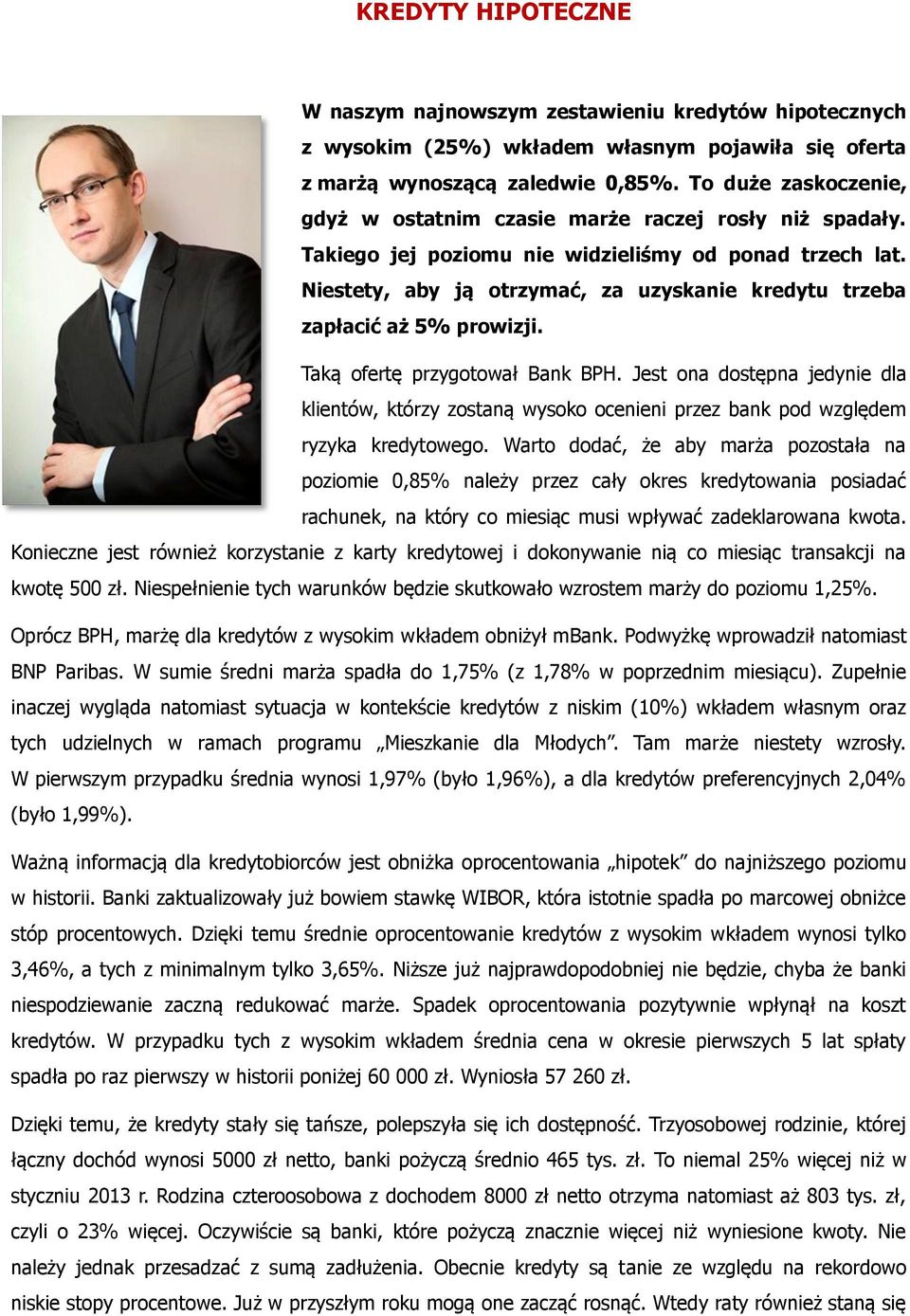 KREDYTY HIPOTECZNE

W naszym najnowszym zestawieniu kredytów hipotecznych z wysokim (25%) wkładem własnym pojawiła się oferta z marżą wynoszącą zaledwie 0,85%. To duże zaskoczenie, gdyż w ostatnim czasie marże raczej rosły niż spadały. Takiego jej poziomu nie widzieliśmy od ponad trzech lat. Niestety, aby ją otrzymać, za uzyskanie kredytu trzeba zapłacić aż 5% prowizji.

Taką ofertę przygotował Bank BPH. Jest ona dostępna jedynie dla klientów, którzy zostaną wysoko ocenieni przez bank pod względem ryzyka kredytowego. Warto dodać, że aby marża pozostała na poziomie 0,85% należy przez cały okres kredytowania posiadać rachunek, na który co miesiąc musi wpływać zadeklarowana kwota. Konieczne jest również korzystanie z karty kredytowej i dokonywanie nią co miesiąc transakcji na kwotę 500 zł. Niespełnienie tych warunków będzie skutkowało wzrostem marży do poziomu 1,25%.

Oprócz BPH, marżę dla kredytów z wysokim wkładem obniżył mBank. Podwyżkę wprowadził natomiast BNP Paribas. W sumie średni marża spadła do 1,75% (z 1,78% w poprzednim miesiącu). Zupełnie inaczej wygląda natomiast sytuacja w kontekście kredytów z niskim (10%) wkładem własnym oraz tych udzielnych w ramach programu „Mieszkanie dla Młodych”. Tam marże niestety wzrosły. W pierwszym przypadku średnia wynosi 1,97% (było 1,96%), a dla kredytów preferencyjnych 2,04% (było 1,99%).

Ważną informacją dla kredytobiorców jest obniżka oprocentowania „hipotek” do najniższego poziomu w historii. Banki zaktualizowały już bowiem stawkę WIBOR, która istotnie spadła po marcowej obniżce stóp procentowych. Dzięki temu średnie oprocentowanie kredytów z wysokim wkładem wynosi tylko 3,46%, a tych z minimalnym tylko 3,65%. Niższe już najprawdopodobniej nie będzie, chyba że banki niespodziewanie zaczną redukować marże. Spadek oprocentowania pozytywnie wpłynął na koszt kredytów. W przypadku tych z wysokim wkładem średnia cena w okresie pierwszych 5 lat spłaty spadła po raz pierwszy w historii poniżej 60 000 zł. Wyniosła 57 260 zł.

Dzięki temu, że kredyty stały się tańsze, polepszyła się ich dostępność. Trzyosobowej rodzinie, której łączny dochód wynosi 5000 zł netto, banki pożyczą średnio 465 tys. zł. To niemal 25% więcej niż w styczniu 2013 r. Rodzina czteroosobowa z dochodem 8000 zł netto otrzyma natomiast aż 803 tys. zł, czyli o 23% więcej. Oczywiście są banki, które pożyczą znacznie więcej niż wyniesione kwoty. Nie należy jednak przesadzać z sumą zadłużenia. Obecnie kredyty są tanie ze względu na rekordowo niskie stopy procentowe. Już w przyszłym roku mogą one zacząć rosnąć. Wtedy raty również staną się